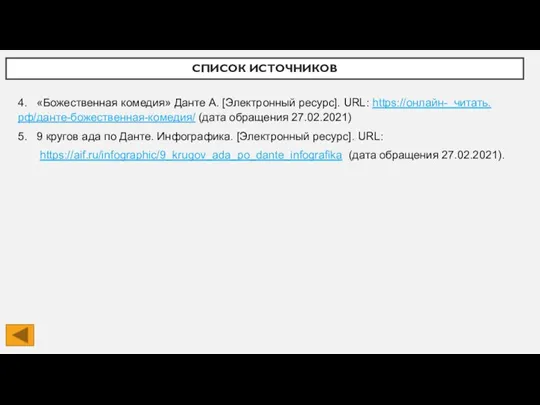 СПИСОК ИСТОЧНИКОВ

4. «Божественная комедия» Данте А. [Электронный ресурс]. URL: https://онлайн- читать.рф/данте-божественная-комедия/ (дата обращения 27.02.2021)

5. 9 кругов ада по Данте. Инфографика. [Электронный ресурс]. URL: https://aif.ru/infographic/9_krugov_ada_po_dante_infografika (дата обращения 27.02.2021).